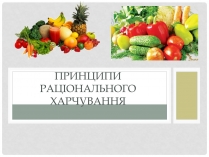 ПРИНЦИПИ РАЦІОНАЛЬНОГО ХАРЧУВАННЯ